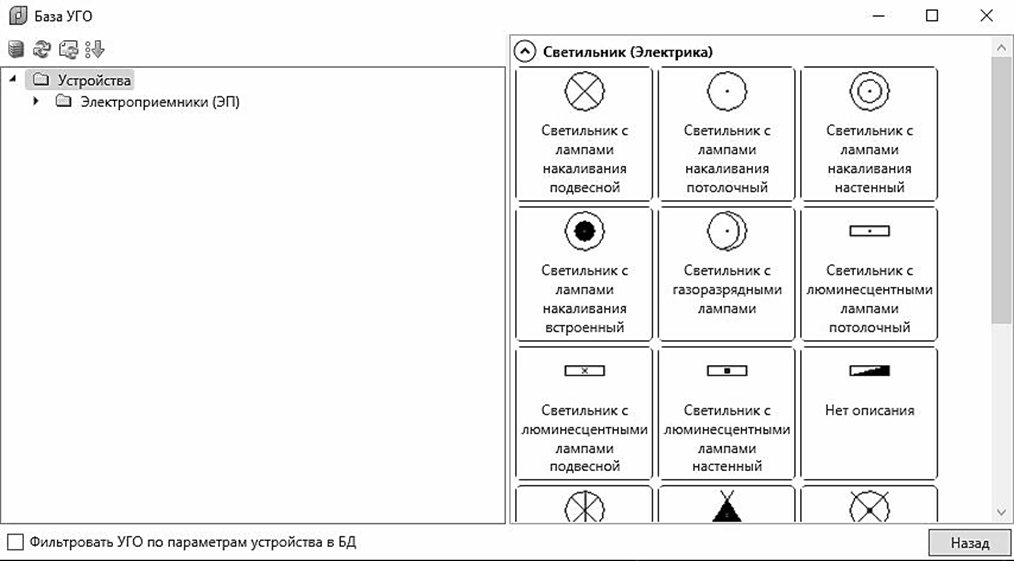 База УГО

Устройства
Электроприемники (ЭП)

Светильник (Электрика)

Светильник с лампами накаливания подвесной

Светильник с лампами накаливания потолочный

Светильник с лампами накаливания настенный

Светильник с лампами накаливания встроенный

Светильник с газоразрядными лампами

Светильник с люминесцентными лампами потолочный

Светильник с люминесцентными лампами подвесной

Светильник с люминесцентными лампами настенный

Нет описания

Фильтровать УГО по параметрам устройства в БД

Назад